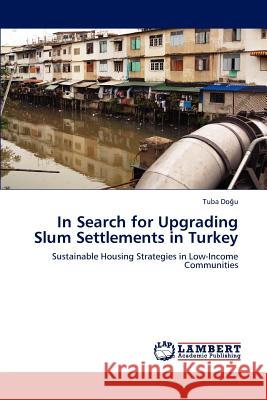 Tuba Doğu

In Search for Upgrading Slum Settlements in Turkey

Sustainable Housing Strategies in Low-Income Communities

LAP LAMBERT Academic Publishing

Kraina Książek